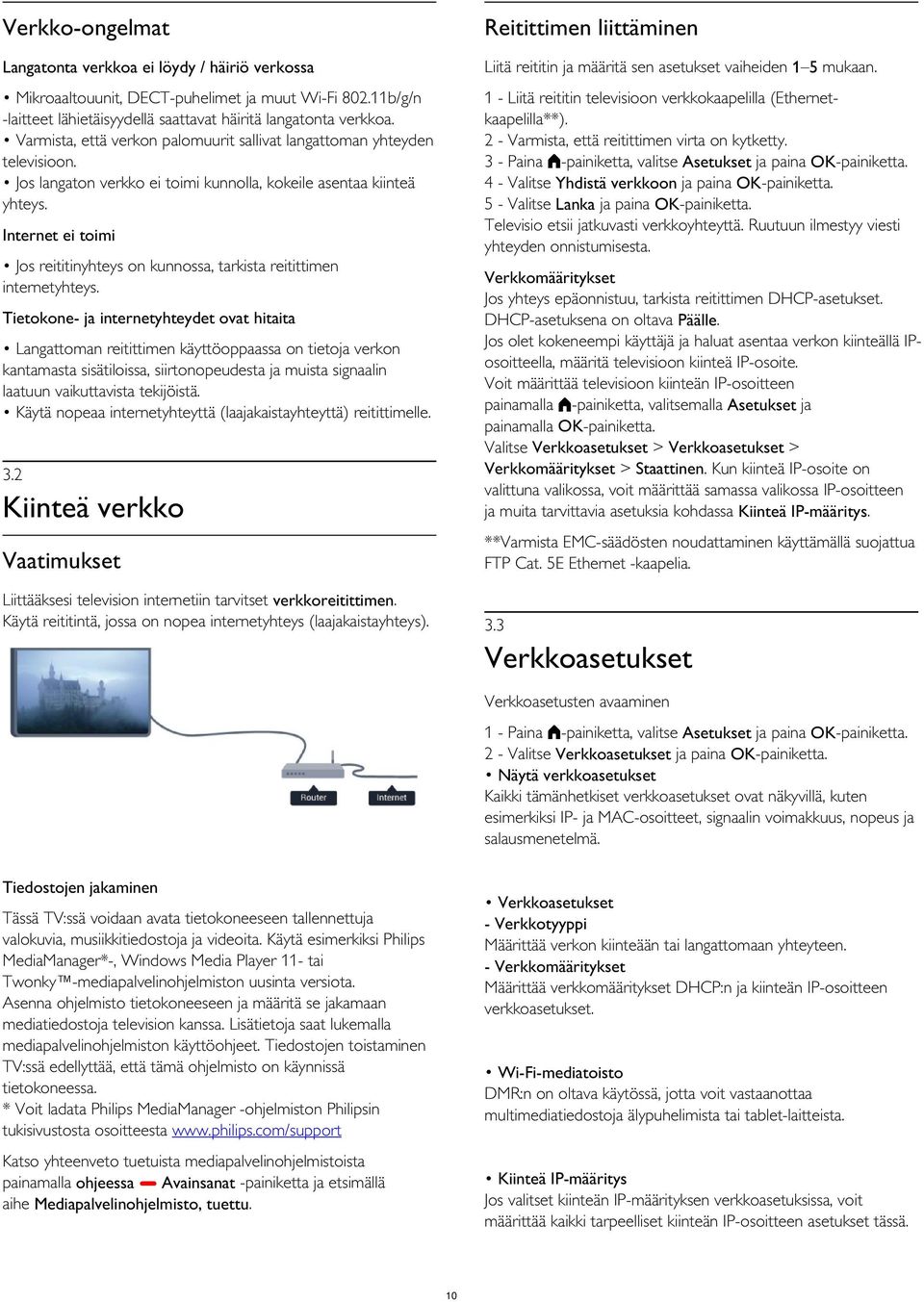 Verkko-ongelmat

Langatonta verkkoa ei löydy / häiriö verkossa

• Mikroaaltouunit, DECT-puhelimet ja muut Wi-Fi 802.11b/g/n -laitteet lähietäisyydellä saattavat häiritä langatonta verkkoa.
• Varmista, että verkon palomuurit sallivat langattoman yhteyden televisioon.
• Jos langaton verkko ei toimi kunnolla, kokeile asentaa kiinteä yhteys.

Internet ei toimi

• Jos reititinyhteys on kunnossa, tarkista reitittimen internetyhteys.

Tietokone- ja internetyhteydet ovat hitaita

• Langattoman reitittimen käyttöoppaassa on tietoja verkon kantamasta sisätiloissa, siirtonopeudesta ja muista signaalin laatuun vaikuttavista tekijöistä.
• Käytä nopeaa internetyhteyttä (laajakaistayhteyttä) reitittimelle.

3.2
Kiinteä verkko

Vaatimukset

Liittääksesi television internetiin tarvitset verkkoreitittimen. Käytä reititintä, jossa on nopea internetyhteys (laajakaistayhteys).

Router
Internet

Tiedostojen jakaminen

Tässä TV:ssä voidaan avata tietokoneeseen tallennettuja valokuvia, musiikkitiedostoja ja videoita. Käytä esimerkiksi Philips MediaManager*-, Windows Media Player 11- tai Twonky™-mediapalvelinohjelmiston uusinta versiota.
Asenna ohjelmisto tietokoneeseen ja määritä se jakamaan mediatiedostoja television kanssa. Lisätietoja saat lukemalla mediapalvelinohjelmiston käyttöohjeet. Tiedostojen toistaminen TV:ssä edellyttää, että tämä ohjelmisto on käynnissä tietokoneessa.
* Voit ladata Philips MediaManager -ohjelmiston Philipsin tukisivustosta osoitteesta www.philips.com/support

Katso yhteenveto tuetuista mediapalvelinohjelmistoista painamalla ohjeessa Avainsanat -painiketta ja etsimällä aihe Mediapalvelinohjelmisto, tuettu.

Reitittimen liittäminen

Liitä reititin ja määritä sen asetukset vaiheiden 1–5 mukaan.

1 - Liitä reititin televisioon verkkokaapelilla (Ethernet-kaapelilla**).
2 - Varmista, että reitittimen virta on kytketty.
3 - Paina -painiketta, valitse Asetukset ja paina OK-painiketta.
4 - Valitse Yhdistä verkkoon ja paina OK-painiketta.
5 - Valitse Lanka ja paina OK-painiketta.
Televisio etsii jatkuvasti verkkoyhteyttä. Ruutuun ilmestyy viesti yhteyden onnistumisesta.

Verkkomääritykset
Jos yhteys epäonnistuu, tarkista reitittimen DHCP-asetukset. DHCP-asetuksena on oltava Päälle.
Jos olet kokeneempi käyttäjä ja haluat asentaa verkon kiinteällä IP-osoitteella, määritä televisioon kiinteä IP-osoite.
Voit määrittää televisioon kiinteän IP-osoitteen painamalla -painiketta, valitsemalla Asetukset ja painamalla OK-painiketta.
Valitse Verkkoasetukset > Verkkoasetukset > Verkkomääritykset > Staattinen. Kun kiinteä IP-osoite on valittuna valikossa, voit määrittää samassa valikossa IP-osoitteen ja muita tarvittavia asetuksia kohdassa Kiinteä IP-määritys.

**Varmista EMC-säädösten noudattaminen käyttämällä suojattua FTP Cat. 5E Ethernet -kaapelia.

3.3
Verkkoasetukset

Verkkoasetusten avaaminen

1 - Paina -painiketta, valitse Asetukset ja paina OK-painiketta.
2 - Valitse Verkkoasetukset ja paina OK-painiketta.
• Näytä verkkoasetukset
Kaikki tämänhetkiset verkkoasetukset ovat näkyvillä, kuten esimerkiksi IP- ja MAC-osoitteet, signaalin voimakkuus, nopeus ja salausmenetelmä.

• Verkkoasetukset
- Verkkotyyppi
Määrittää verkon kiinteään tai langattomaan yhteyteen.
- Verkkomääritykset
Määrittää verkkomääritykset DHCP:n ja kiinteän IP-osoitteen verkkoasetukset.

• Wi-Fi-mediatoisto
DMR:n on oltava käytössä, jotta voit vastaanottaa multimediatiedostoja älypuhelimista tai tablet-laitteista.

• Kiinteä IP-määritys
Jos valitset kiinteän IP-määrityksen verkkoasetuksissa, voit määrittää kaikki tarpeelliset kiinteän IP-osoitteen asetukset tässä.

10